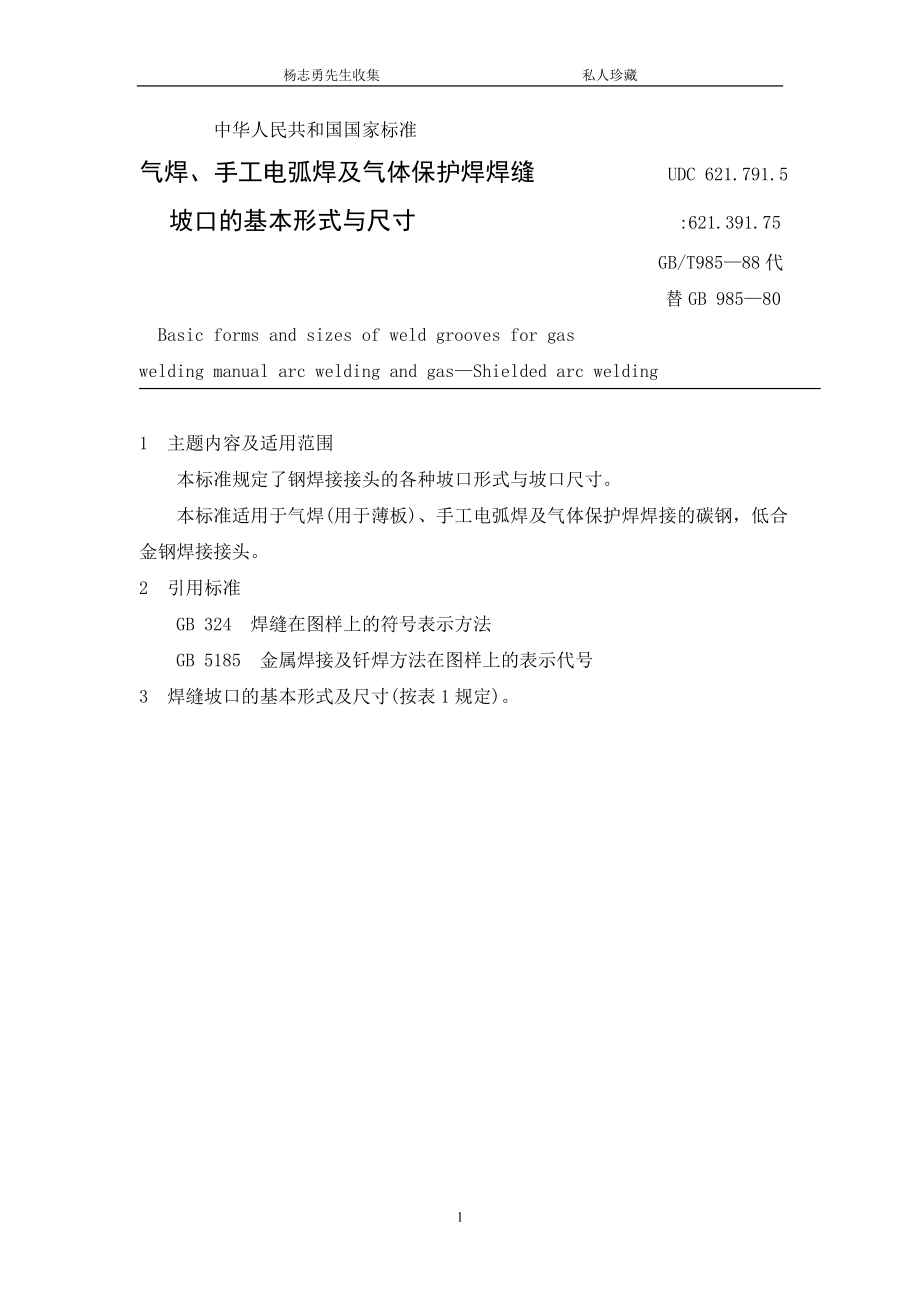 杨志勇先生收集　　私人珍藏

中华人民共和国国家标准

气焊、手工电弧焊及气体保护焊焊缝　　UDC 621.791.5

坡口的基本形式与尺寸　　:621.391.75

GB/T985—88 代

替 GB 985—80

Basic forms and sizes of weld grooves for gas welding manual arc welding and gas—Shielded arc welding

1　主题内容及适用范围

本标准规定了钢焊接接头的各种坡口形式与坡口尺寸。

本标准适用于气焊(用于薄板)、手工电弧焊及气体保护焊焊接的碳钢，低合金钢焊接接头。

2　引用标准

GB 324　焊缝在图样上的符号表示方法

GB 5185　金属焊接及钎焊方法在图样上的表示代号

3　焊缝坡口的基本形式及尺寸(按表 1 规定)。

1